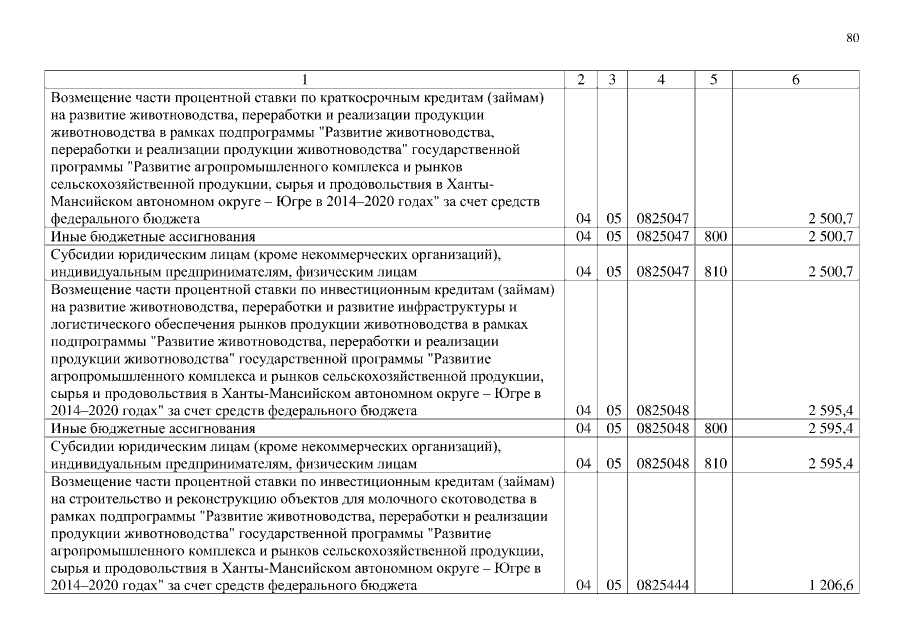 80

| 1 | 2 | 3 | 4 | 5 | 6 |
|---|---|---|---|---|---|
| Возмещение части процентной ставки по краткосрочным кредитам (займам) на развитие животноводства, переработки и реализации продукции животноводства в рамках подпрограммы "Развитие животноводства, переработки и реализации продукции животноводства" государственной программы "Развитие агропромышленного комплекса и рынков сельскохозяйственной продукции, сырья и продовольствия в Ханты-Мансийском автономном округе – Югре в 2014–2020 годах" за счет средств федерального бюджета | 04 | 05 | 0825047 | | 2 500,7 |
| Иные бюджетные ассигнования | 04 | 05 | 0825047 | 800 | 2 500,7 |
| Субсидии юридическим лицам (кроме некоммерческих организаций), индивидуальным предпринимателям, физическим лицам | 04 | 05 | 0825047 | 810 | 2 500,7 |
| Возмещение части процентной ставки по инвестиционным кредитам (займам) на развитие животноводства, переработки и развитие инфраструктуры и логистического обеспечения рынков продукции животноводства в рамках подпрограммы "Развитие животноводства, переработки и реализации продукции животноводства" государственной программы "Развитие агропромышленного комплекса и рынков сельскохозяйственной продукции, сырья и продовольствия в Ханты-Мансийском автономном округе – Югре в 2014–2020 годах" за счет средств федерального бюджета | 04 | 05 | 0825048 | | 2 595,4 |
| Иные бюджетные ассигнования | 04 | 05 | 0825048 | 800 | 2 595,4 |
| Субсидии юридическим лицам (кроме некоммерческих организаций), индивидуальным предпринимателям, физическим лицам | 04 | 05 | 0825048 | 810 | 2 595,4 |
| Возмещение части процентной ставки по инвестиционным кредитам (займам) на строительство и реконструкцию объектов для молочного скотоводства в рамках подпрограммы "Развитие животноводства, переработки и реализации продукции животноводства" государственной программы "Развитие агропромышленного комплекса и рынков сельскохозяйственной продукции, сырья и продовольствия в Ханты-Мансийском автономном округе – Югре в 2014–2020 годах" за счет средств федерального бюджета | 04 | 05 | 0825444 | | 1 206,6 |